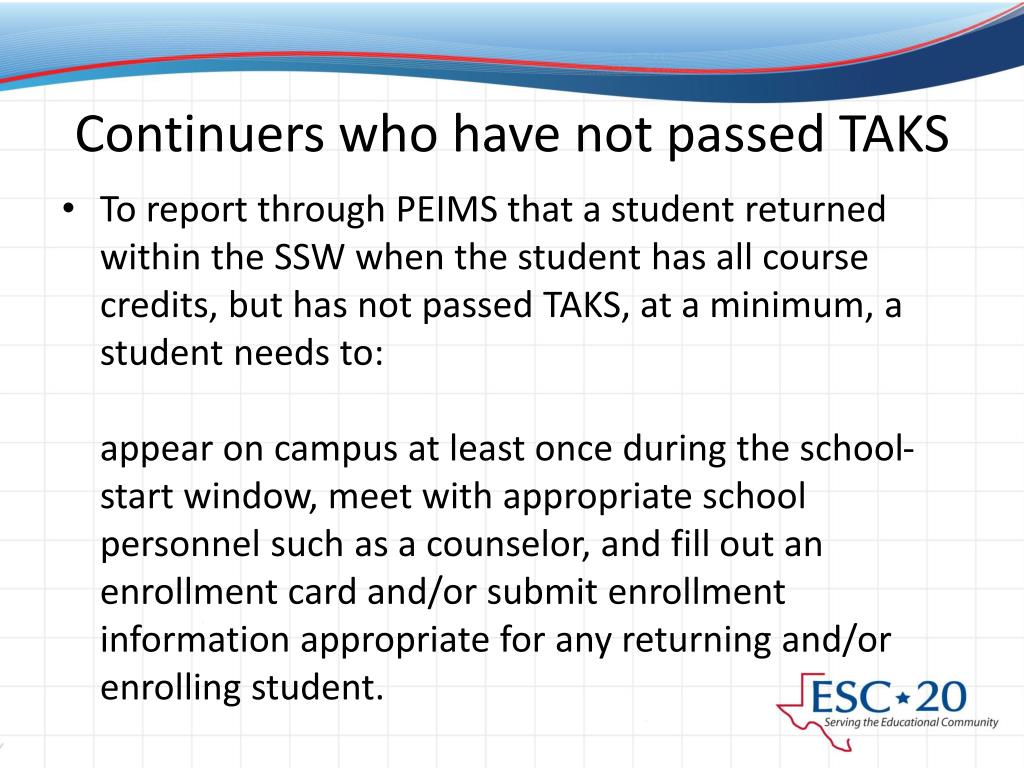 Continuers who have not passed TAKS

• To report through PEIMS that a student returned within the SSW when the student has all course credits, but has not passed TAKS, at a minimum, a student needs to:

appear on campus at least once during the school-start window, meet with appropriate school personnel such as a counselor, and fill out an enrollment card and/or submit enrollment information appropriate for any returning and/or enrolling student.

ESC★20
Serving the Educational Community